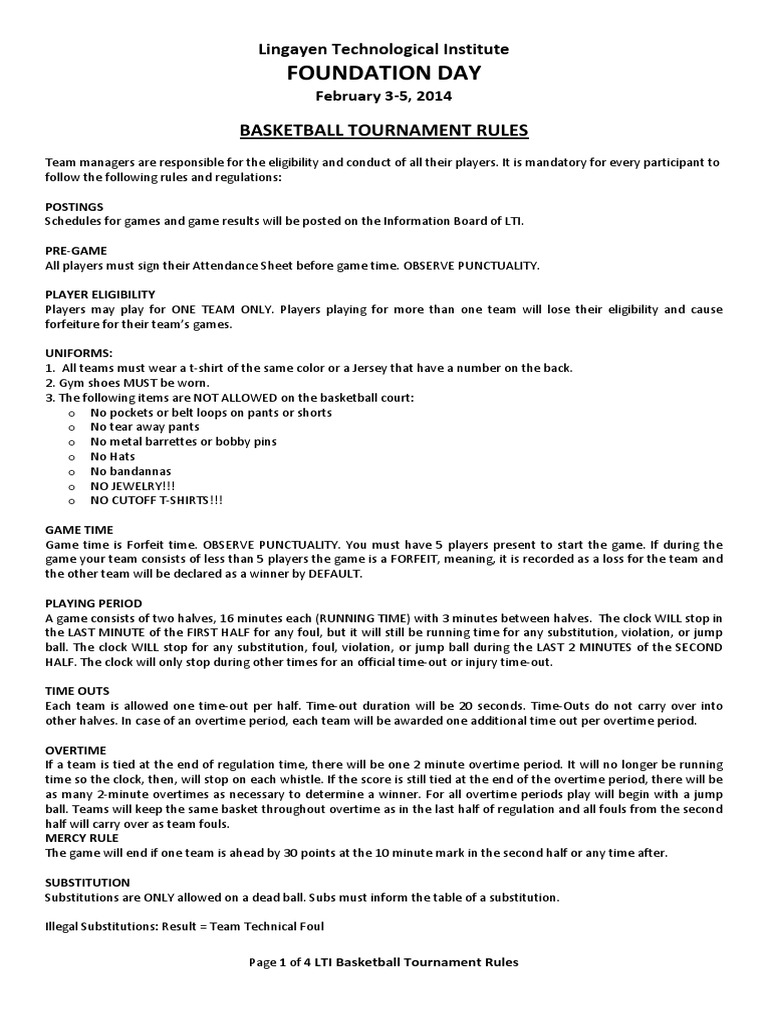 Lingayen Technological Institute
FOUNDATION DAY
February 3-5, 2014

BASKETBALL TOURNAMENT RULES

Team managers are responsible for the eligibility and conduct of all their players. It is mandatory for every participant to follow the following rules and regulations:

POSTINGS
Schedules for games and game results will be posted on the Information Board of LTI.

PRE-GAME
All players must sign their Attendance Sheet before game time. OBSERVE PUNCTUALITY.

PLAYER ELIGIBILITY
Players may play for ONE TEAM ONLY. Players playing for more than one team will lose their eligibility and cause forfeiture for their team's games.

UNIFORMS:
1. All teams must wear a t-shirt of the same color or a Jersey that have a number on the back.
2. Gym shoes MUST be worn.
3. The following items are NOT ALLOWED on the basketball court:
o No pockets or belt loops on pants or shorts
o No tear away pants
o No metal barrettes or bobby pins
o No Hats
o No bandannas
o NO JEWELRY!!!
o NO CUTOFF T-SHIRTS!!!

GAME TIME
Game time is Forfeit time. OBSERVE PUNCTUALITY. You must have 5 players present to start the game. If during the game your team consists of less than 5 players the game is a FORFEIT, meaning, it is recorded as a loss for the team and the other team will be declared as a winner by DEFAULT.

PLAYING PERIOD
A game consists of two halves, 16 minutes each (RUNNING TIME) with 3 minutes between halves. The clock WILL stop in the LAST MINUTE of the FIRST HALF for any foul, but it will still be running time for any substitution, violation, or jump ball. The clock WILL stop for any substitution, foul, violation, or jump ball during the LAST 2 MINUTES of the SECOND HALF. The clock will only stop during other times for an official time-out or injury time-out.

TIME OUTS
Each team is allowed one time-out per half. Time-out duration will be 20 seconds. Time-Outs do not carry over into other halves. In case of an overtime period, each team will be awarded one additional time out per overtime period.

OVERTIME
If a team is tied at the end of regulation time, there will be one 2 minute overtime period. It will no longer be running time so the clock, then, will stop on each whistle. If the score is still tied at the end of the overtime period, there will be as many 2-minute overtimes as necessary to determine a winner. For all overtime periods play will begin with a jump ball. Teams will keep the same basket throughout overtime as in the last half of regulation and all fouls from the second half will carry over as team fouls.
MERCY RULE
The game will end if one team is ahead by 30 points at the 10 minute mark in the second half or any time after.

SUBSTITUTION
Substitutions are ONLY allowed on a dead ball. Subs must inform the table of a substitution.

Illegal Substitutions: Result = Team Technical Foul

Page 1 of 4 LTI Basketball Tournament Rules